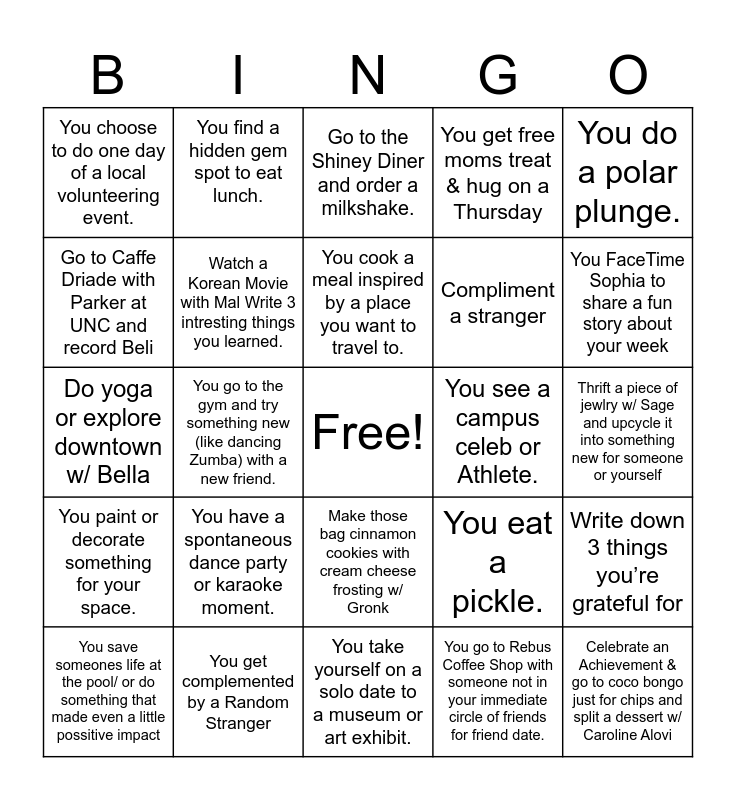 | B | I | N | G | O |
|---|---|---|---|---|
| You choose to do one day of a local volunteering event. | You find a hidden gem spot to eat lunch. | Go to the Shiney Diner and order a milkshake. | You get free moms treat & hug on a Thursday | You do a polar plunge. |
| Go to Caffe Driade with Parker at UNC and record Beli | Watch a Korean Movie with Mal Write 3 intresting things you learned. | You cook a meal inspired by a place you want to travel to. | Compliment a stranger | You FaceTime Sophia to share a fun story about your week |
| Do yoga or explore downtown w/ Bella | You go to the gym and try something new (like dancing Zumba) with a new friend. | Free! | You see a campus celeb or Athlete. | Thrift a piece of jewlry w/ Sage and upcycle it into something new for someone or yourself |
| You paint or decorate something for your space. | You have a spontaneous dance party or karaoke moment. | Make those bag cinnamon cookies with cream cheese frosting w/ Gronk | You eat a pickle. | Write down 3 things you're grateful for |
| You save someones life at the pool/ or do something that made even a little possitive impact | You get complemented by a Random Stranger | You take yourself on a solo date to a museum or art exhibit. | You go to Rebus Coffee Shop with someone not in your immediate circle of friends for friend date. | Celebrate an Achievement & go to coco bongo just for chips and split a dessert w/ Caroline Alovi |